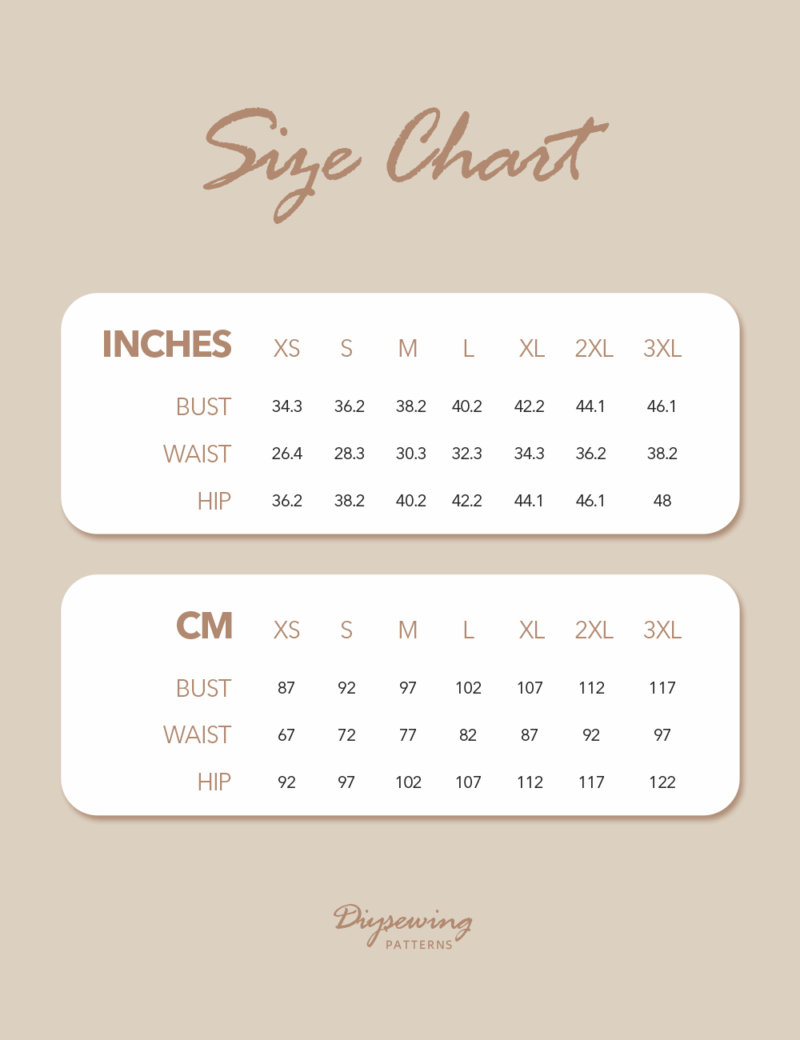 Size Chart

| INCHES | XS | S | M | L | XL | 2XL | 3XL |
|---|---|---|---|---|---|---|---|
| BUST | 34.3 | 36.2 | 38.2 | 40.2 | 42.2 | 44.1 | 46.1 |
| WAIST | 26.4 | 28.3 | 30.3 | 32.3 | 34.3 | 36.2 | 38.2 |
| HIP | 36.2 | 38.2 | 40.2 | 42.2 | 44.1 | 46.1 | 48 |

| CM | XS | S | M | L | XL | 2XL | 3XL |
|---|---|---|---|---|---|---|---|
| BUST | 87 | 92 | 97 | 102 | 107 | 112 | 117 |
| WAIST | 67 | 72 | 77 | 82 | 87 | 92 | 97 |
| HIP | 92 | 97 | 102 | 107 | 112 | 117 | 122 |

Diysewing
PATTERNS